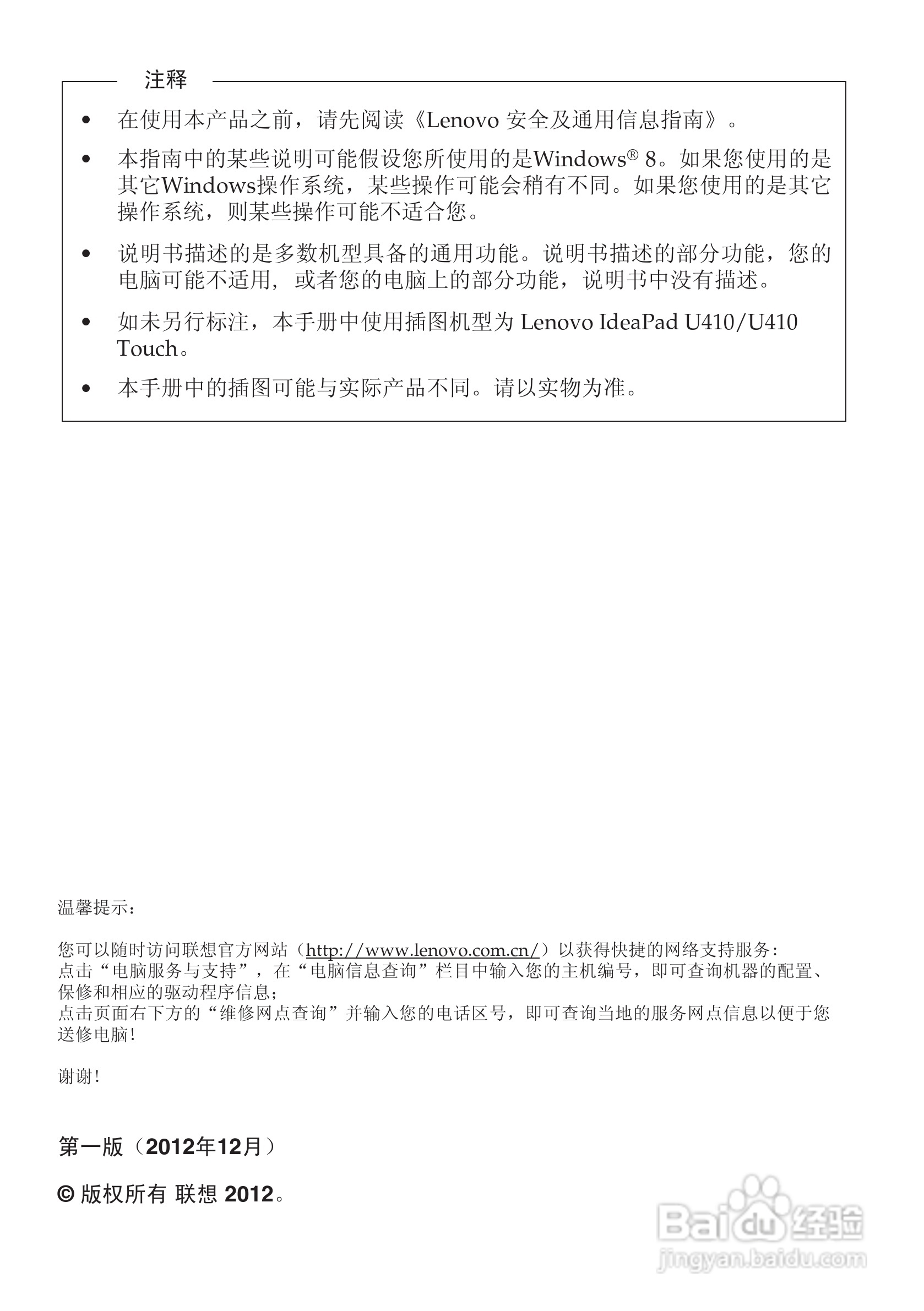 注释

• 在使用本产品之前，请先阅读《Lenovo 安全及通用信息指南》。

• 本指南中的某些说明可能假设您所使用的是Windows® 8。如果您使用的是其它Windows操作系统，某些操作可能会稍有不同。如果您使用的是其它操作系统，则某些操作可能不适合您。

• 说明书描述的是多数机型具备的通用功能。说明书描述的部分功能，您的电脑可能不适用，或者您的电脑上的部分功能，说明书中没有描述。

• 如未另行标注，本手册中使用插图机型为 Lenovo IdeaPad U410/U410 Touch。

• 本手册中的插图可能与实际产品不同。请以实物为准。

温馨提示：

您可以随时访问联想官方网站（http://www.lenovo.com.cn/）以获得快捷的网络支持服务：
点击“电脑服务与支持”，在“电脑信息查询”栏目中输入您的主机编号，即可查询机器的配置、保修和相应的驱动程序信息；
点击页面右下方的“维修网点查询”并输入您的电话区号，即可查询当地的服务网点信息以便于您送修电脑！

谢谢！

第一版（2012年12月）

© 版权所有 联想 2012。

Baidu 经验
jingyan.baidu.com